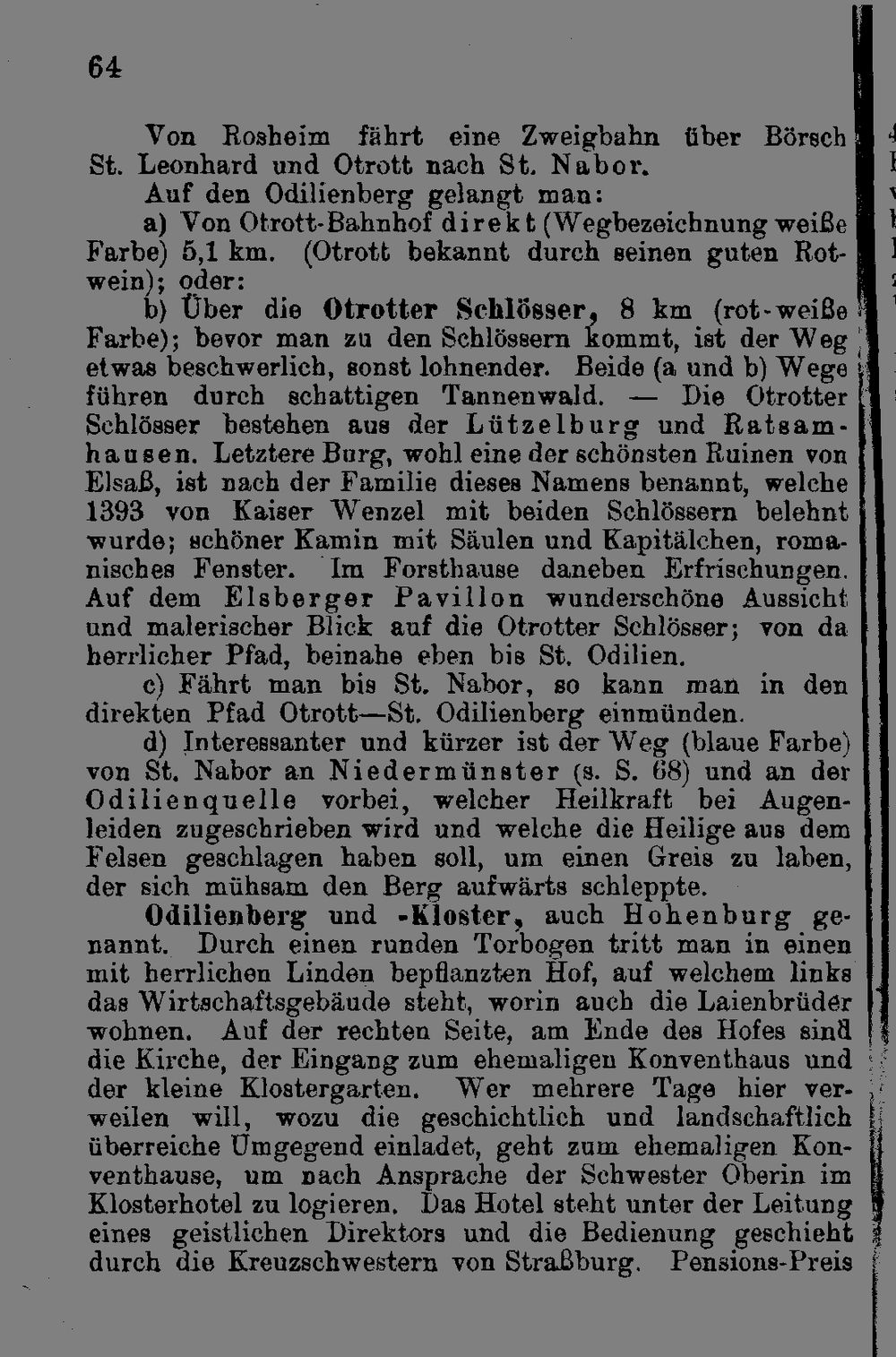 64

Von Rosheim fährt eine Zweigbahn über Börsch St. Leonhard und Otrott nach St. Nabor.

Auf den Odilienberg gelangt man:

a) Von Otrott-Bahnhof direkt (Wegbezeichnung weiße Farbe) 5,1 km. (Otrott bekannt durch seinen guten Rotwein); oder:

b) Über die Otrotter Schlösser, 8 km (rot-weiße Farbe); bevor man zu den Schlössern kommt, ist der Weg etwas beschwerlich, sonst lohnender. Beide (a und b) Wege führen durch schattigen Tannenwald. — Die Otrotter Schlösser bestehen aus der Lützelburg und Ratsamhausen. Letztere Burg, wohl eine der schönsten Ruinen von Elsaß, ist nach der Familie dieses Namens benannt, welche 1393 von Kaiser Wenzel mit beiden Schlössern belehnt wurde; schöner Kamin mit Säulen und Kapitälchen, romanisches Fenster. Im Forsthause daneben Erfrischungen. Auf dem Elsberger Pavillon wunderschöne Aussicht und malerischer Blick auf die Otrotter Schlösser; von da herrlicher Pfad, beinahe eben bis St. Odilien.

c) Fährt man bis St. Nabor, so kann man in den direkten Pfad Otrott—St. Odilienberg einmünden.

d) Interessanter und kürzer ist der Weg (blaue Farbe) von St. Nabor an Niedermünster (s. S. 68) und an der Odilienquelle vorbei, welcher Heilkraft bei Augenleiden zugeschrieben wird und welche die Heilige aus dem Felsen geschlagen haben soll, um einen Greis zu laben, der sich mühsam den Berg aufwärts schleppte.

Odilienberg und -Kloster, auch Hohenburg genannt. Durch einen runden Torbogen tritt man in einen mit herrlichen Linden bepflanzten Hof, auf welchem links das Wirtschaftsgebäude steht, worin auch die Laienbrüder wohnen. Auf der rechten Seite, am Ende des Hofes sind die Kirche, der Eingang zum ehemaligen Konventhaus und der kleine Klostergarten. Wer mehrere Tage hier verweilen will, wozu die geschichtlich und landschaftlich überreiche Umgegend einladet, geht zum ehemaligen Konventhause, um nach Ansprache der Schwester Oberin im Klosterhotel zu logieren. Das Hotel steht unter der Leitung eines geistlichen Direktors und die Bedienung geschieht durch die Kreuzschwestern von Straßburg. Pensions-Preis